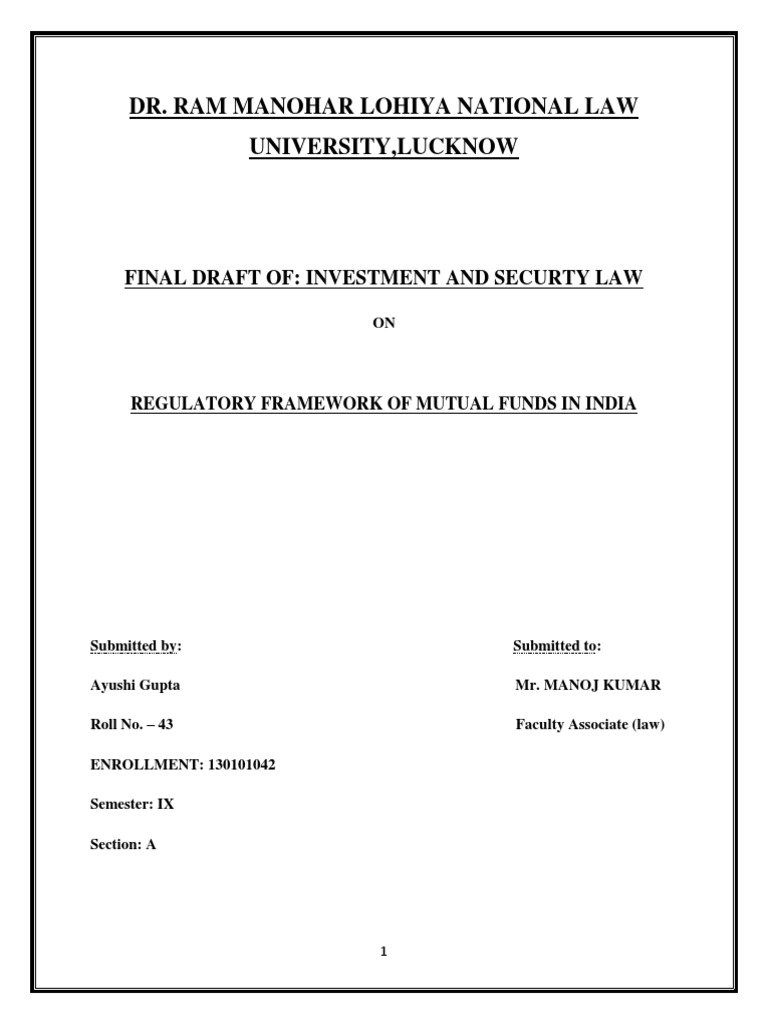 DR. RAM MANOHAR LOHIYA NATIONAL LAW UNIVERSITY,LUCKNOW

FINAL DRAFT OF: INVESTMENT AND SECURTY LAW

ON

REGULATORY FRAMEWORK OF MUTUAL FUNDS IN INDIA

Submitted by:

Ayushi Gupta

Roll No. – 43

ENROLLMENT: 130101042

Semester: IX

Section: A

Submitted to:

Mr. MANOJ KUMAR

Faculty Associate (law)

1